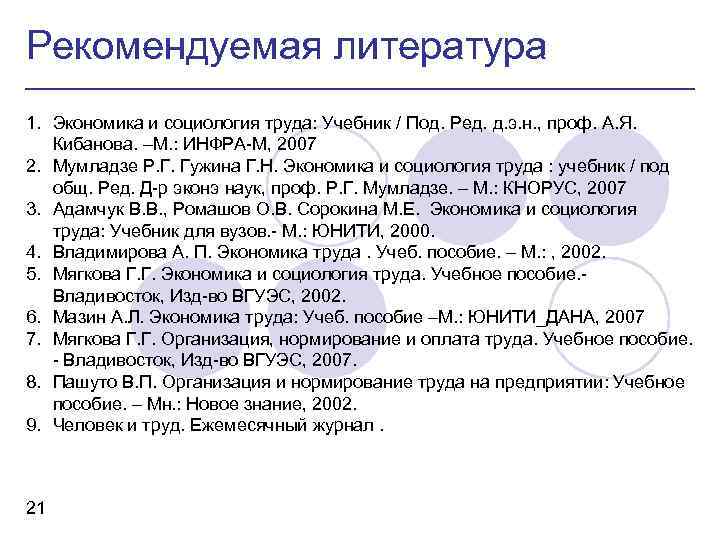 Рекомендуемая литература

1. Экономика и социология труда: Учебник / Под. Ред. д.э.н., проф. А.Я. Кибанова. –М.: ИНФРА-М, 2007
2. Мумладзе Р.Г. Гужина Г.Н. Экономика и социология труда : учебник / под общ. Ред. Д-р эконэ наук, проф. Р.Г. Мумладзе. – М.: КНОРУС, 2007
3. Адамчук В.В., Ромашов О.В. Сорокина М.Е. Экономика и социология труда: Учебник для вузов.- М.: ЮНИТИ, 2000.
4. Владимирова А. П. Экономика труда . Учеб. пособие. – М.: , 2002.
5. Мягкова Г.Г. Экономика и социология труда. Учебное пособие.- Владивосток, Изд-во ВГУЭС, 2002.
6. Мазин А.Л. Экономика труда: Учеб. пособие –М.: ЮНИТИ_ДАНА, 2007
7. Мягкова Г.Г. Организация, нормирование и оплата труда. Учебное пособие. - Владивосток, Изд-во ВГУЭС, 2007.
8. Пашуто В.П. Организация и нормирование труда на предприятии: Учебное пособие. – Мн.: Новое знание, 2002.
9. Человек и труд. Ежемесячный журнал .

21